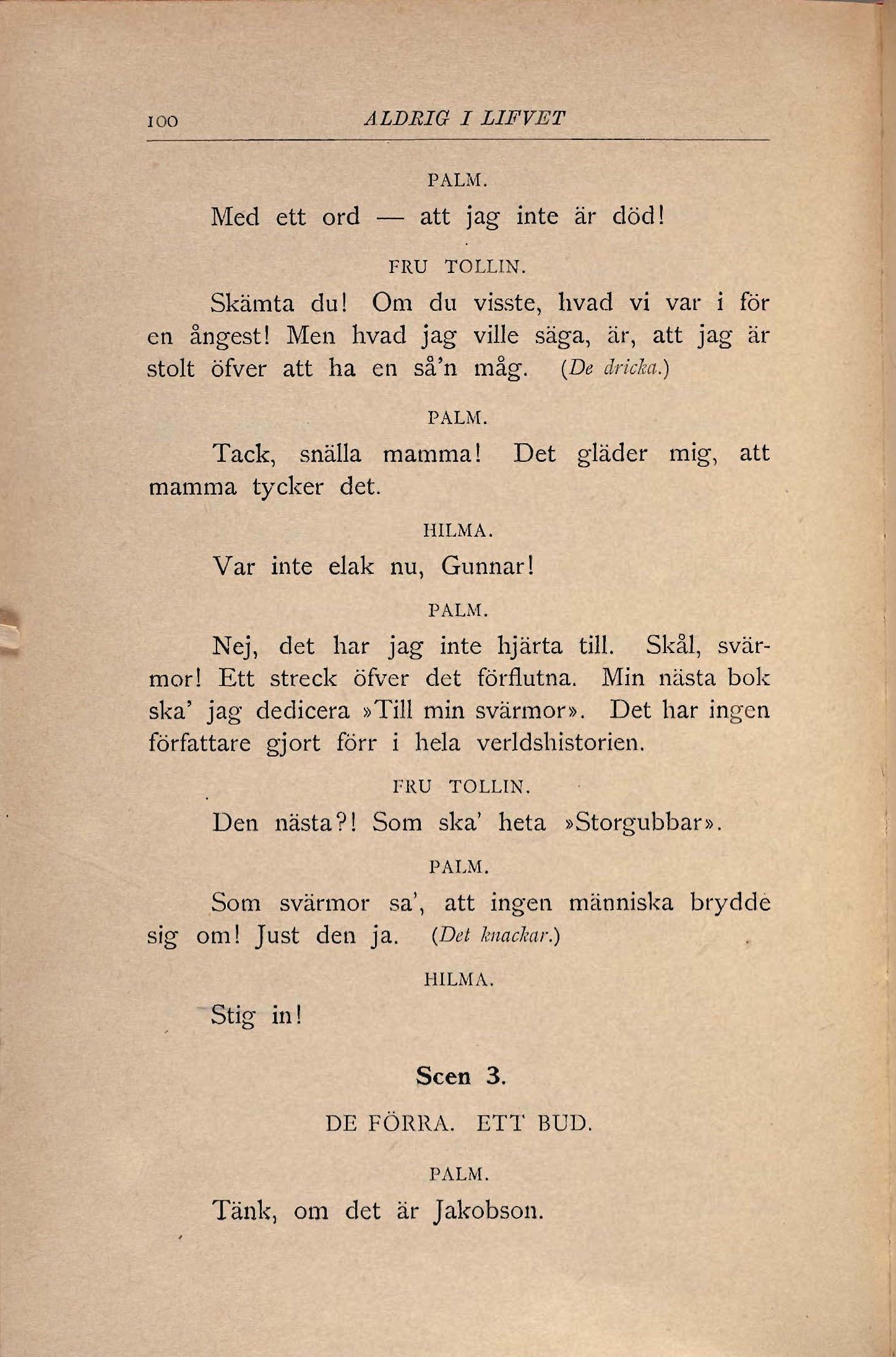 100 ALDRIG I LIFVET

PALM.

Med ett ord — att jag inte är död!

FRU TOLLIN.

Skämta du! Om du visste, hvad vi var i för en ångest! Men hvad jag ville säga, är, att jag är stolt öfver att ha en så'n måg. (De dricka.)

PALM.

Tack, snälla mamma! Det gläder mig, att mamma tycker det.

HILMA.

Var inte elak nu, Gunnar!

PALM.

Nej, det har jag inte hjärta till. Skål, svärmor! Ett streck öfver det förflutna. Min nästa bok ska' jag dedicera »Till min svärmor». Det har ingen författare gjort förr i hela verldshistorien.

FRU TOLLIN.

Den nästa?! Som ska' heta »Storgubbar».

PALM.

Som svärmor sa', att ingen människa brydde sig om! Just den ja. (Det knackar.)

HILMA.

Stig in!

Scen 3.

DE FÖRRA. ETT BUD.

PALM.

Tänk, om det är Jakobson.